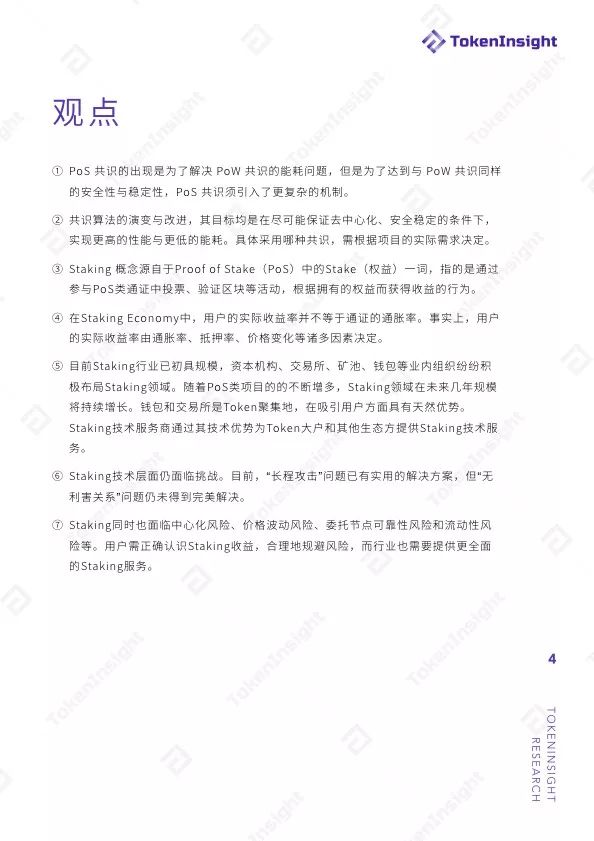 TokenInsight

观点

① PoS 共识的出现是为了解决 PoW 共识的能耗问题，但是为了达到与 PoW 共识同样的安全性与稳定性，PoS 共识须引入了更复杂的机制。

② 共识算法的演变与改进，其目标均是在尽可能保证去中心化、安全稳定的条件下，实现更高的性能与更低的能耗。具体采用哪种共识，需根据项目的实际需求决定。

③ Staking 概念源自于Proof of Stake（PoS）中的Stake（权益）一词，指的是通过参与PoS类通证中投票、验证区块等活动，根据拥有的权益而获得收益的行为。

④ 在Staking Economy中，用户的实际收益率并不等于通证的通胀率。事实上，用户的实际收益率由通胀率、抵押率、价格变化等诸多因素决定。

⑤ 目前Staking行业已初具规模，资本机构、交易所、矿池、钱包等业内组织纷纷积极布局Staking领域。随着PoS类项目的的不断增多，Staking领域在未来几年规模将持续增长。钱包和交易所是Token聚集地，在吸引用户方面具有天然优势。Staking技术服务商通过其技术优势为Token大户和其他生态方提供Staking技术服务。

⑥ Staking技术层面仍面临挑战。目前，"长程攻击"问题已有实用的解决方案，但"无利害关系"问题仍未得到完美解决。

⑦ Staking同时也面临中心化风险、价格波动风险、委托节点可靠性风险和流动性风险等。用户需正确认识Staking收益，合理地规避风险，而行业也需要提供更全面的Staking服务。

4

TOKENINSIGHT RESEARCH